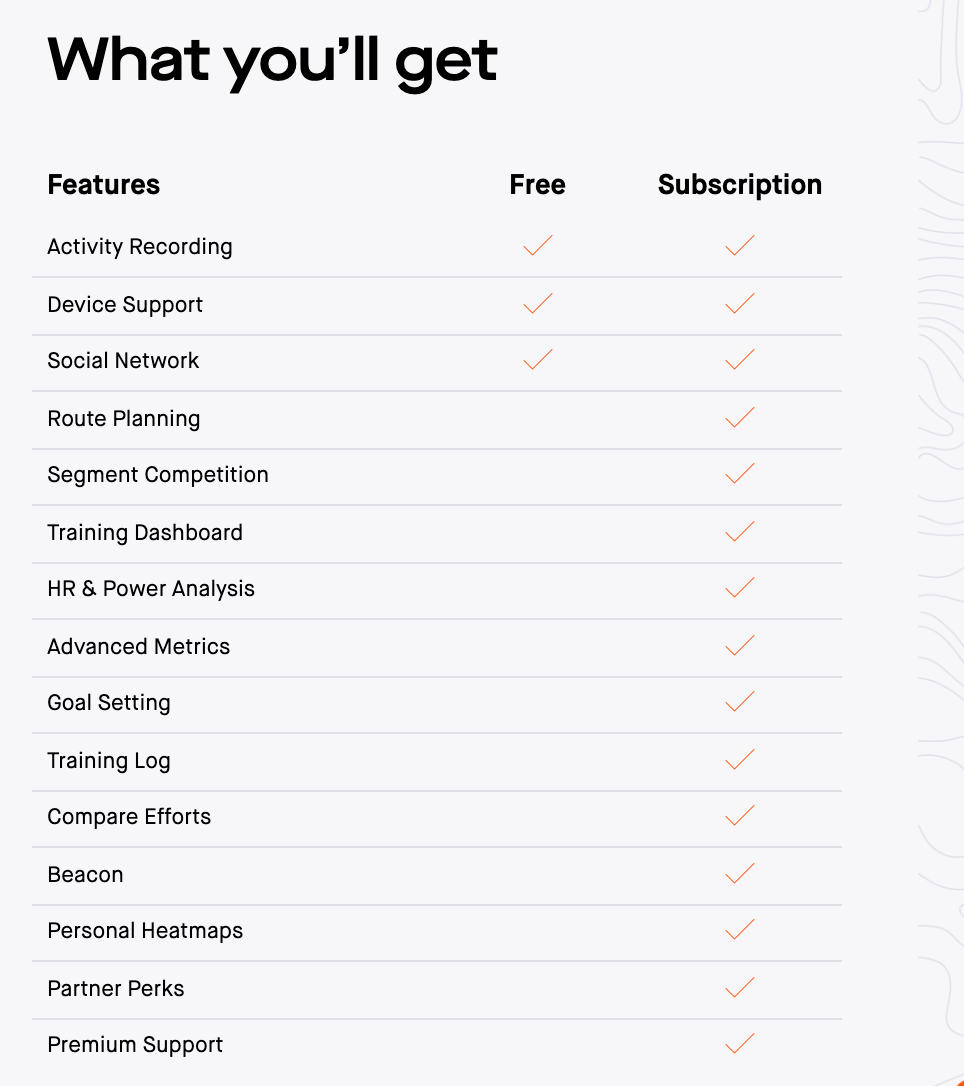 What you'll get

| Features | Free | Subscription |
|---|---|---|
| Activity Recording | ✓ | ✓ |
| Device Support | ✓ | ✓ |
| Social Network | ✓ | ✓ |
| Route Planning | | ✓ |
| Segment Competition | | ✓ |
| Training Dashboard | | ✓ |
| HR & Power Analysis | | ✓ |
| Advanced Metrics | | ✓ |
| Goal Setting | | ✓ |
| Training Log | | ✓ |
| Compare Efforts | | ✓ |
| Beacon | | ✓ |
| Personal Heatmaps | | ✓ |
| Partner Perks | | ✓ |
| Premium Support | | ✓ |